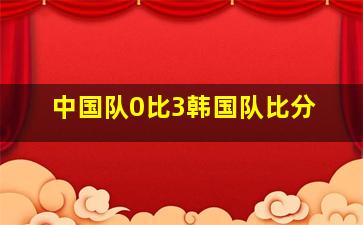 中国队0比3韩国队比分